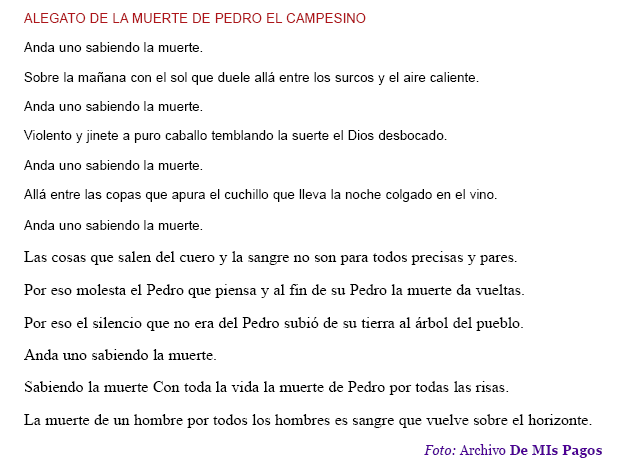 ALEGATO DE LA MUERTE DE PEDRO EL CAMPESINO

Anda uno sabiendo la muerte.

Sobre la mañana con el sol que duele allá entre los surcos y el aire caliente.

Anda uno sabiendo la muerte.

Violento y jinete a puro caballo temblando la suerte el Dios desbocado.

Anda uno sabiendo la muerte.

Allá entre las copas que apura el cuchillo que lleva la noche colgado en el vino.

Anda uno sabiendo la muerte.

Las cosas que salen del cuero y la sangre no son para todos precisas y pares.

Por eso molesta el Pedro que piensa y al fin de su Pedro la muerte da vueltas.

Por eso el silencio que no era del Pedro subió de su tierra al árbol del pueblo.

Anda uno sabiendo la muerte.

Sabiendo la muerte Con toda la vida la muerte de Pedro por todas las risas.

La muerte de un hombre por todos los hombres es sangre que vuelve sobre el horizonte.

Foto: Archivo De MIs Pagos